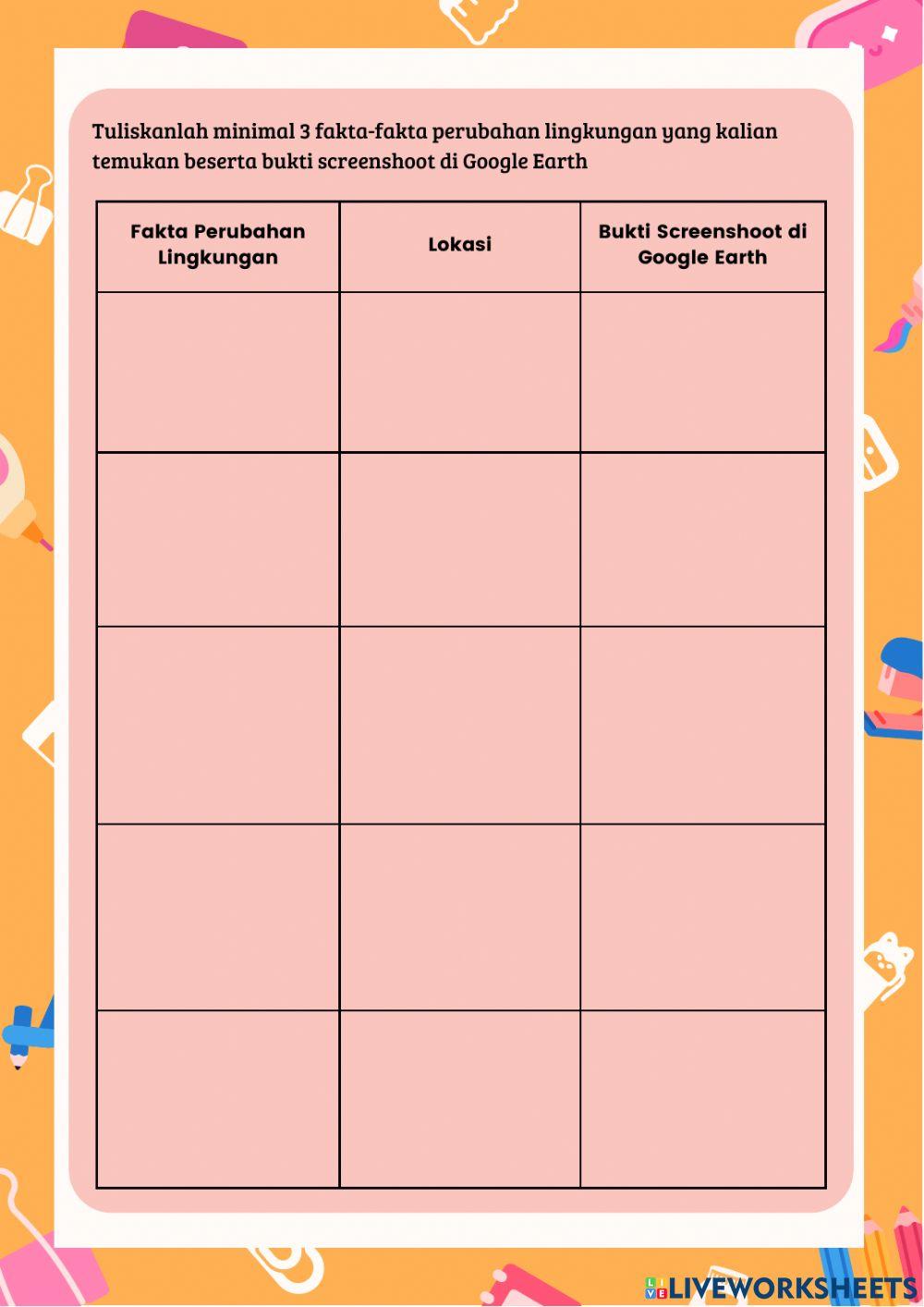 Tuliskanlah minimal 3 fakta-fakta perubahan lingkungan yang kalian temukan beserta bukti screenshoot di Google Earth

| Fakta Perubahan Lingkungan | Lokasi | Bukti Screenshoot di Google Earth |
|---|---|---|
| | | |
| | | |
| | | |
| | | |
| | | |

LIVEWORKSHEETS